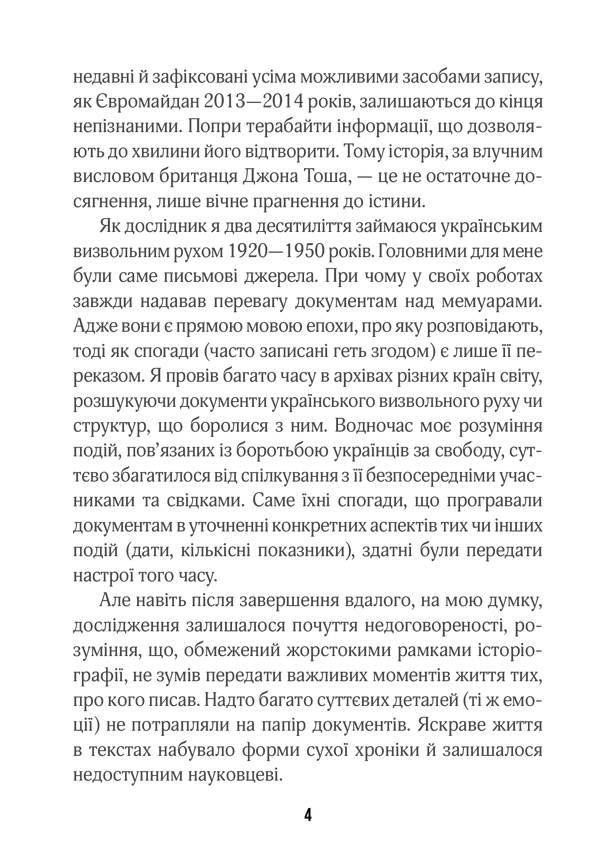 недавні й зафіксовані усіма можливими засобами запису, як Євромайдан 2013—2014 років, залишаються до кінця непізнаними. Попри терабайти інформації, що дозволяють до хвилини його відтворити. Тому історія, за влучним висловом британця Джона Тоша, — це не остаточне досягнення, лише вічне прагнення до істини.

Як дослідник я два десятиліття займаюся українським визвольним рухом 1920—1950 років. Головними для мене були саме письмові джерела. При чому у своїх роботах завжди надавав перевагу документам над мемуарами. Адже вони є прямою мовою епохи, про яку розповідають, тоді як спогади (часто записані геть згодом) є лише її переказом. Я провів багато часу в архівах різних країн світу, розшукуючи документи українського визвольного руху чи структур, що боролися з ним. Водночас моє розуміння подій, пов'язаних із боротьбою українців за свободу, суттєво збагатилося від спілкування з її безпосередніми учасниками та свідками. Саме їхні спогади, що програвали документам в уточненні конкретних аспектів тих чи інших подій (дати, кількісні показники), здатні були передати настрої того часу.

Але навіть після завершення вдалого, на мою думку, дослідження залишалося почуття недоговореності, розуміння, що, обмежений жорстокими рамками історіографії, не зумів передати важливих моментів життя тих, про кого писав. Надто багато суттєвих деталей (ті ж емоції) не потрапляли на папір документів. Яскраве життя в текстах набувало форми сухої хроніки й залишалося недоступним науковцеві.

4